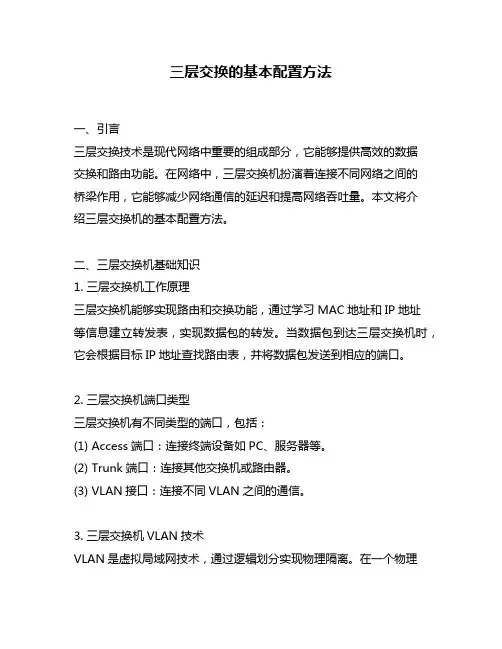 三层交换的基本配置方法

一、引言
三层交换技术是现代网络中重要的组成部分，它能够提供高效的数据交换和路由功能。在网络中，三层交换机扮演着连接不同网络之间的桥梁作用，它能够减少网络通信的延迟和提高网络吞吐量。本文将介绍三层交换机的基本配置方法。

二、三层交换机基础知识
1. 三层交换机工作原理
三层交换机能够实现路由和交换功能，通过学习 MAC 地址和 IP 地址等信息建立转发表，实现数据包的转发。当数据包到达三层交换机时，它会根据目标 IP 地址查找路由表，并将数据包发送到相应的端口。

2. 三层交换机端口类型
三层交换机有不同类型的端口，包括：
(1) Access 端口：连接终端设备如 PC、服务器等。
(2) Trunk 端口：连接其他交换机或路由器。
(3) VLAN 接口：连接不同 VLAN 之间的通信。

3. 三层交换机 VLAN 技术
VLAN 是虚拟局域网技术，通过逻辑划分实现物理隔离。在一个物理